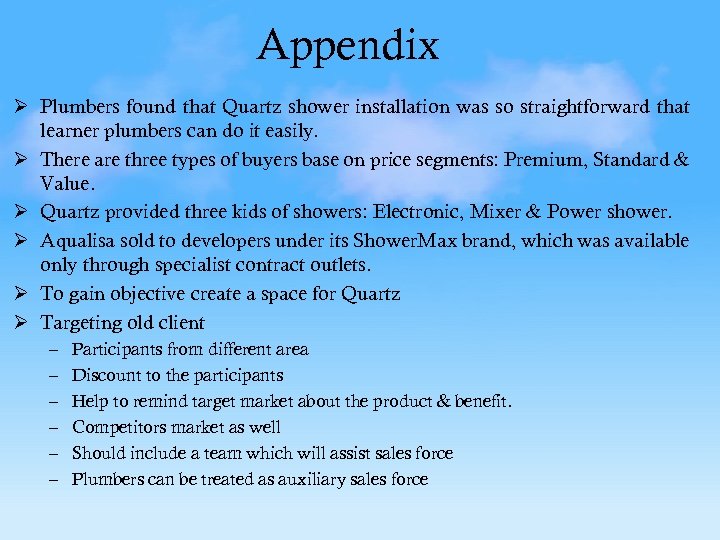 Appendix

➢ Plumbers found that Quartz shower installation was so straightforward that learner plumbers can do it easily.

➢ There are three types of buyers base on price segments: Premium, Standard & Value.

➢ Quartz provided three kids of showers: Electronic, Mixer & Power shower.

➢ Aqualisa sold to developers under its ShowerMax brand, which was available only through specialist contract outlets.

➢ To gain objective create a space for Quartz

➢ Targeting old client
– Participants from different area
– Discount to the participants
– Help to remind target market about the product & benefit.
– Competitors market as well
– Should include a team which will assist sales force
– Plumbers can be treated as auxiliary sales force